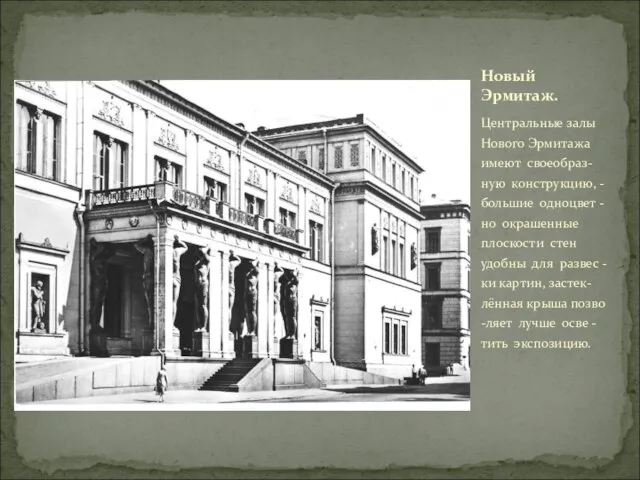 Новый Эрмитаж.

Центральные залы Нового Эрмитажа имеют своеобразную конструкцию, - большие одноцвет - но окрашенные плоскости стен удобны для развес - ки картин, застеклённая крыша позво -ляет лучше осве - тить экспозицию.